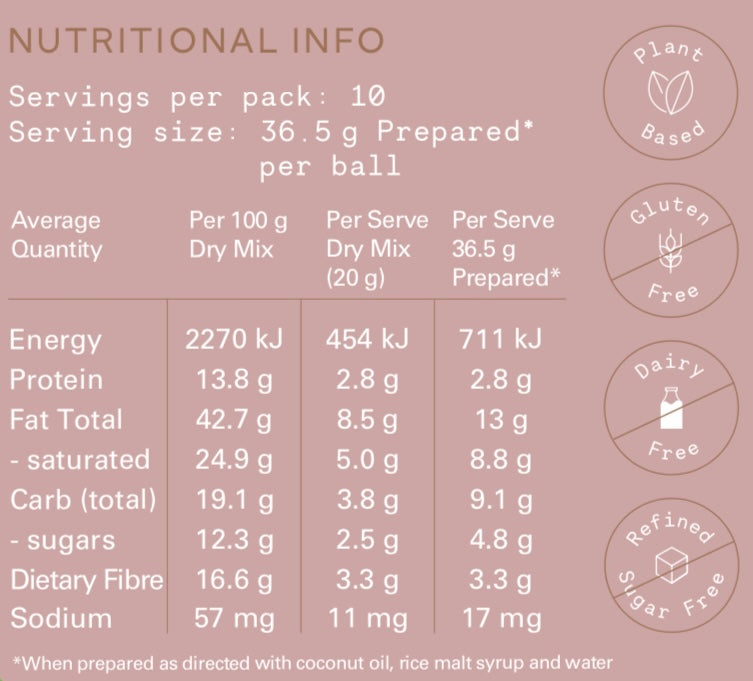 NUTRITIONAL INFO

Servings per pack: 10
Serving size: 36.5 g Prepared*
per ball

| Average Quantity | Per 100 g Dry Mix | Per Serve Dry Mix (20 g) | Per Serve 36.5 g Prepared* |
|---|---|---|---|
| Energy | 2270 kJ | 454 kJ | 711 kJ |
| Protein | 13.8 g | 2.8 g | 2.8 g |
| Fat Total | 42.7 g | 8.5 g | 13 g |
| - saturated | 24.9 g | 5.0 g | 8.8 g |
| Carb (total) | 19.1 g | 3.8 g | 9.1 g |
| - sugars | 12.3 g | 2.5 g | 4.8 g |
| Dietary Fibre | 16.6 g | 3.3 g | 3.3 g |
| Sodium | 57 mg | 11 mg | 17 mg |

*When prepared as directed with coconut oil, rice malt syrup and water

Plant Based

Gluten Free

Dairy Free

Refined Sugar Free